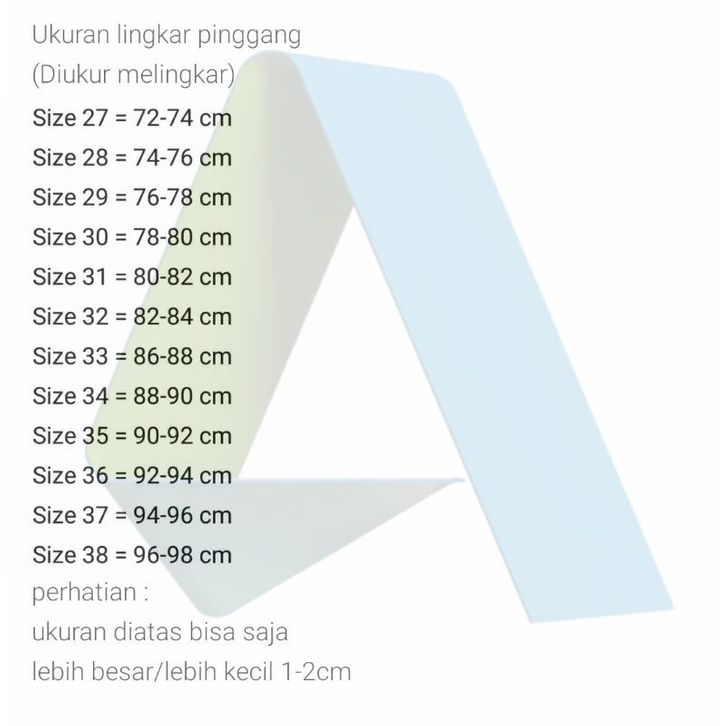 Ukuran lingkar pinggang
(Diukur melingkar)
Size 27 = 72-74 cm
Size 28 = 74-76 cm
Size 29 = 76-78 cm
Size 30 = 78-80 cm
Size 31 = 80-82 cm
Size 32 = 82-84 cm
Size 33 = 86-88 cm
Size 34 = 88-90 cm
Size 35 = 90-92 cm
Size 36 = 92-94 cm
Size 37 = 94-96 cm
Size 38 = 96-98 cm
perhatian :
ukuran diatas bisa saja
lebih besar/lebih kecil 1-2cm